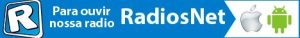 R

Para ouvir nossa radio

RadiosNet